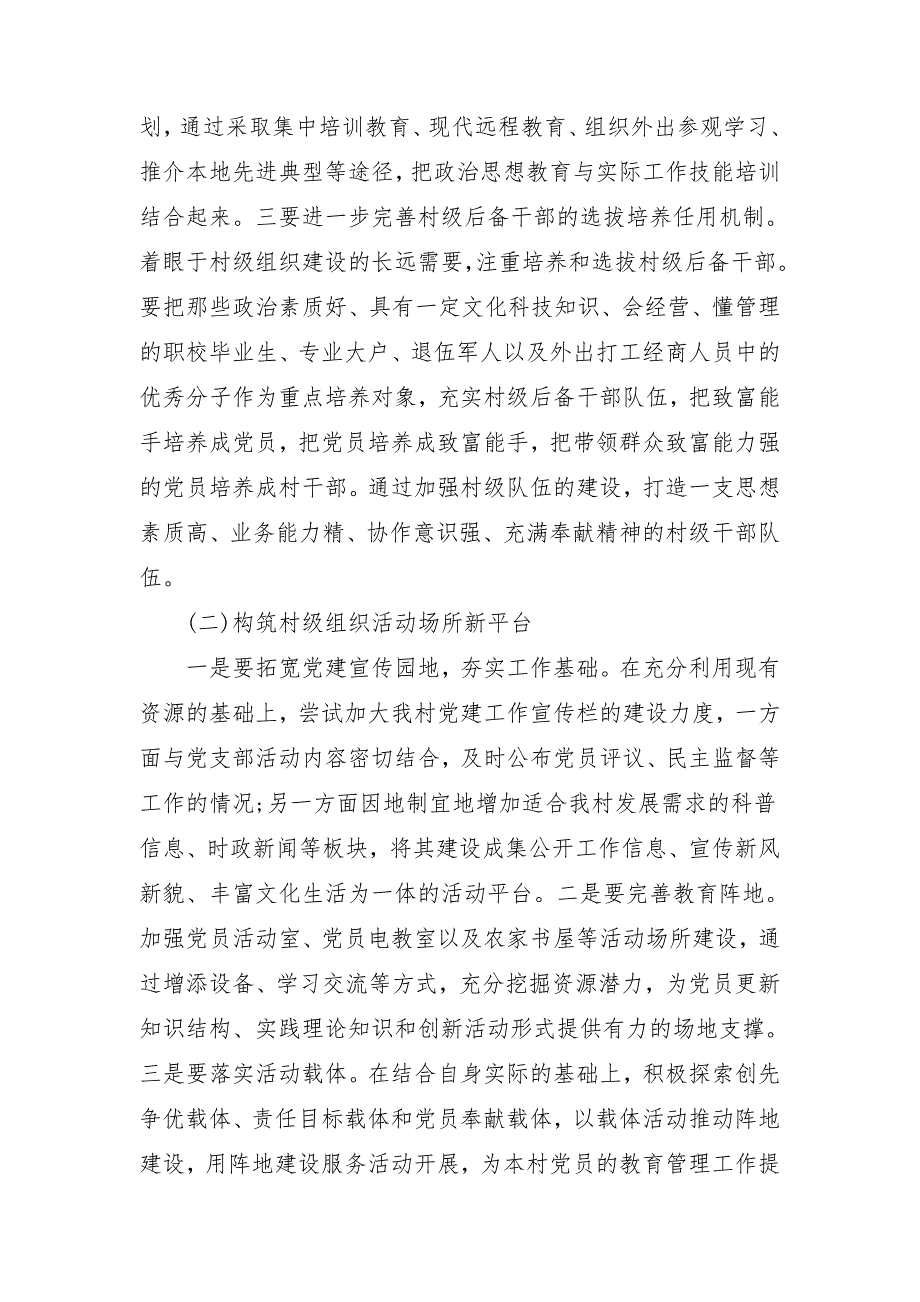 划，通过采取集中培训教育、现代远程教育、组织外出参观学习、推介本地先进典型等途径，把政治思想教育与实际工作技能培训结合起来。三要进一步完善村级后备干部的选拔培养任用机制。着眼于村级组织建设的长远需要，注重培养和选拔村级后备干部。要把那些政治素质好、具有一定文化科技知识、会经营、懂管理的职校毕业生、专业大户、退伍军人以及外出打工经商人员中的优秀分子作为重点培养对象，充实村级后备干部队伍，把致富能手培养成党员，把党员培养成致富能手，把带领群众致富能力强的党员培养成村干部。通过加强村级队伍的建设，打造一支思想素质高、业务能力精、协作意识强、充满奉献精神的村级干部队伍。

(二)构筑村级组织活动场所新平台

一是要拓宽党建宣传园地，夯实工作基础。在充分利用现有资源的基础上，尝试加大我村党建工作宣传栏的建设力度，一方面与党支部活动内容密切结合，及时公布党员评议、民主监督等工作的情况;另一方面因地制宜地增加适合我村发展需求的科普信息、时政新闻等板块，将其建设成集公开工作信息、宣传新风新貌、丰富文化生活为一体的活动平台。二是要完善教育阵地。加强党员活动室、党员电教室以及农家书屋等活动场所建设，通过增添设备、学习交流等方式，充分挖掘资源潜力，为党员更新知识结构、实践理论知识和创新活动形式提供有力的场地支撑。三是要落实活动载体。在结合自身实际的基础上，积极探索创先争优载体、责任目标载体和党员奉献载体，以载体活动推动阵地建设，用阵地建设服务活动开展，为本村党员的教育管理工作提